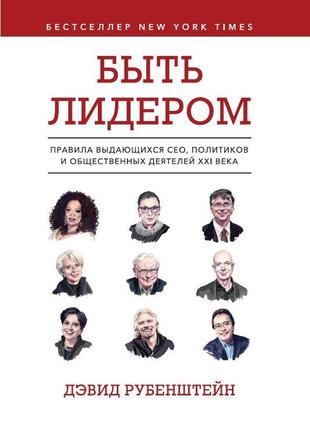 БЕСТСЕЛЛЕР NEW YORK TIMES

БЫТЬ ЛИДЕРОМ

ПРАВИЛА ВЫДАЮЩИХСЯ CEO, ПОЛИТИКОВ И ОБЩЕСТВЕННЫХ ДЕЯТЕЛЕЙ XXI ВЕКА

ДЭВИД РУБЕНШТЕЙН